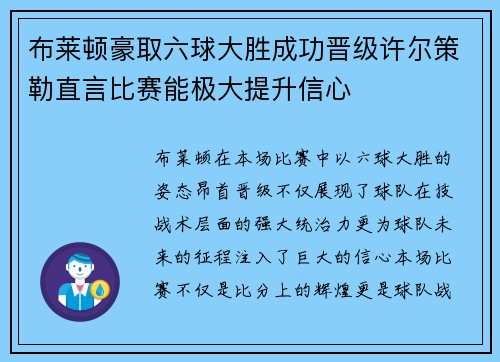 布莱顿豪取六球大胜成功晋级许尔策勒直言比赛能极大提升信心

布莱顿在本场比赛中以六球大胜的姿态昂首晋级不仅展现了球队在技战术层面的强大统治力更为球队未来的征程注入了巨大的信心本场比赛不仅是比分上的辉煌更是球队战